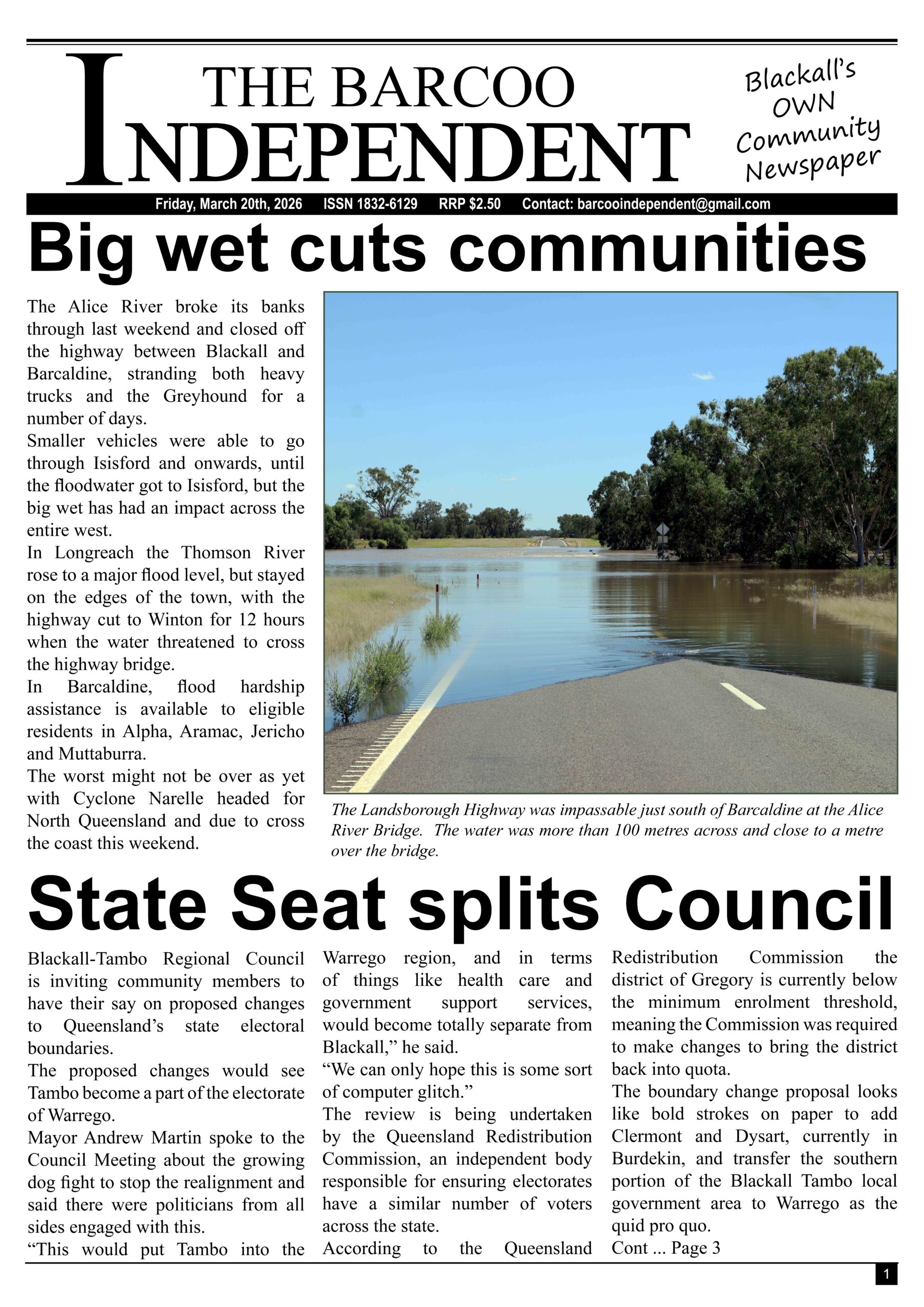 THE BARCOO INDEPENDENT

Blackall's OWN Community Newspaper

Friday, March 20th, 2026 ISSN 1832-6129 RRP $2.50 Contact: barcooindependent@gmail.com

Big wet cuts communities

The Alice River broke its banks through last weekend and closed off the highway between Blackall and Barcaldine, stranding both heavy trucks and the Greyhound for a number of days.

Smaller vehicles were able to go through Isisford and onwards, until the floodwater got to Isisford, but the big wet has had an impact across the entire west.

In Longreach the Thomson River rose to a major flood level, but stayed on the edges of the town, with the highway cut to Winton for 12 hours when the water threatened to cross the highway bridge.

In Barcaldine, flood hardship assistance is available to eligible residents in Alpha, Aramac, Jericho and Muttaburra.

The worst might not be over as yet with Cyclone Narelle headed for North Queensland and due to cross the coast this weekend.

The Landsborough Highway was impassable just south of Barcaldine at the Alice River Bridge. The water was more than 100 metres across and close to a metre over the bridge.

State Seat splits Council

Blackall-Tambo Regional Council is inviting community members to have their say on proposed changes to Queensland's state electoral boundaries.

The proposed changes would see Tambo become a part of the electorate of Warrego.

Mayor Andrew Martin spoke to the Council Meeting about the growing dog fight to stop the realignment and said there were politicians from all sides engaged with this.

"This would put Tambo into the Warrego region, and in terms of things like health care and government support services, would become totally separate from Blackall," he said.

"We can only hope this is some sort of computer glitch."

The review is being undertaken by the Queensland Redistribution Commission, an independent body responsible for ensuring electorates have a similar number of voters across the state.

According to the Queensland Redistribution Commission the district of Gregory is currently below the minimum enrolment threshold, meaning the Commission was required to make changes to bring the district back into quota.

The boundary change proposal looks like bold strokes on paper to add Clermont and Dysart, currently in Burdekin, and transfer the southern portion of the Blackall Tambo local government area to Warrego as the quid pro quo.

Cont ... Page 3

1